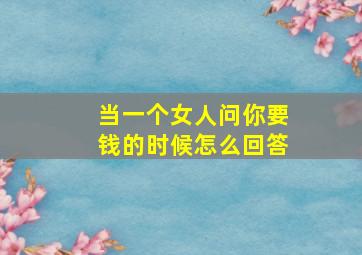 当一个女人问你要钱的时候怎么回答